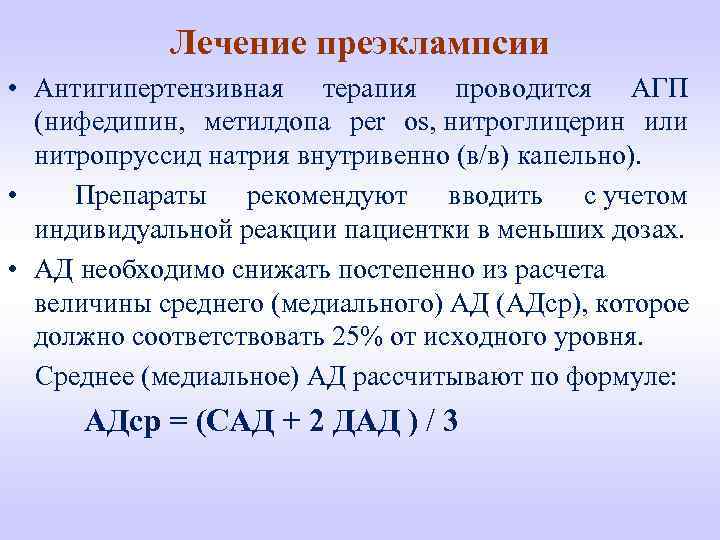 Лечение преэклампсии

• Антигипертензивная терапия проводится АГП (нифедипин, метилдопа per os, нитроглицерин или нитропруссид натрия внутривенно (в/в) капельно).

• Препараты рекомендуют вводить с учетом индивидуальной реакции пациентки в меньших дозах.

• АД необходимо снижать постепенно из расчета величины среднего (медиального) АД (АДср), которое должно соответствовать 25% от исходного уровня.

Среднее (медиальное) АД рассчитывают по формуле:

АДср = (САД + 2 ДАД ) / 3